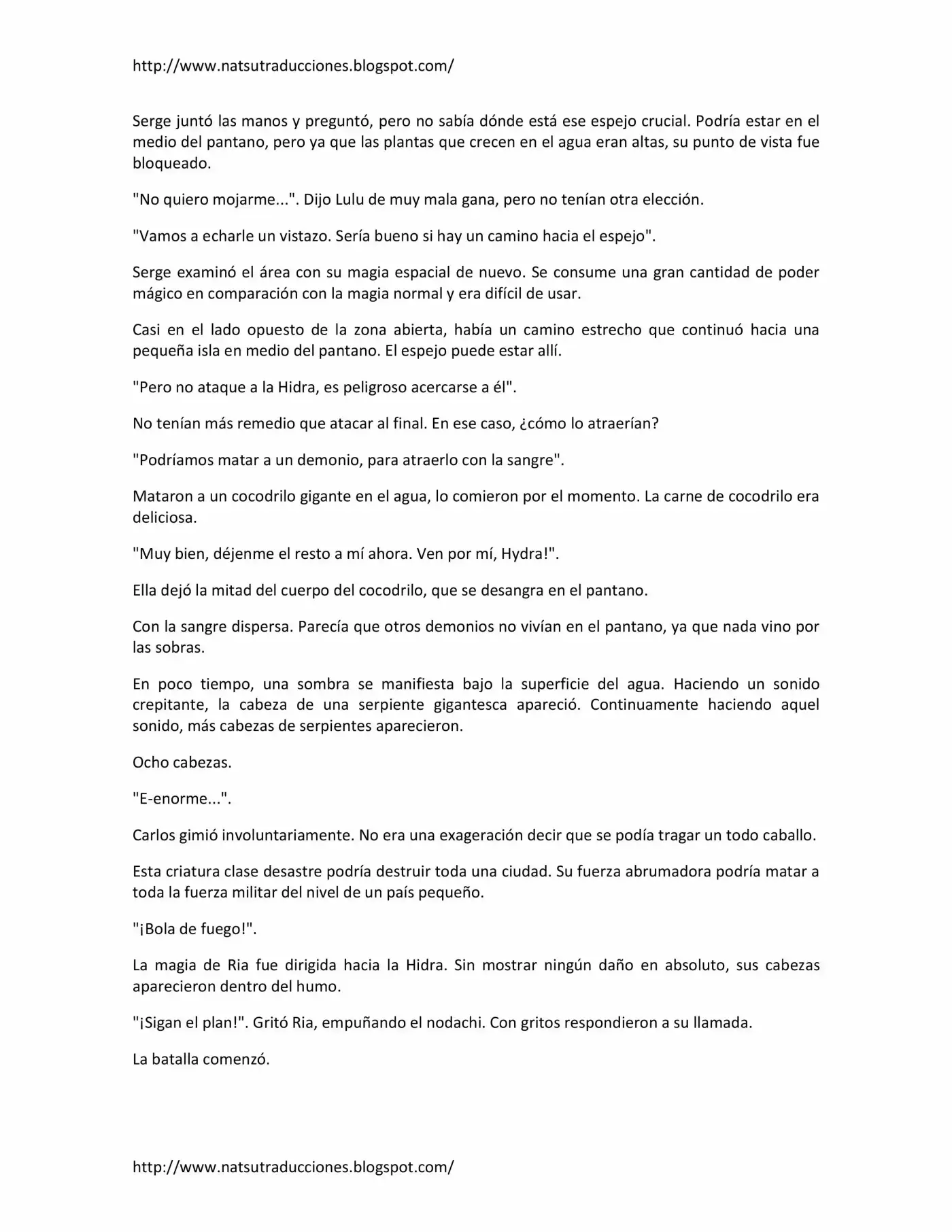 http://www.natsutraducciones.blogspot.com/

Serge juntó las manos y preguntó, pero no sabía dónde está ese espejo crucial. Podría estar en el medio del pantano, pero ya que las plantas que crecen en el agua eran altas, su punto de vista fue bloqueado.

"No quiero mojarme...". Dijo Lulu de muy mala gana, pero no tenían otra elección.

"Vamos a echarle un vistazo. Sería bueno si hay un camino hacia el espejo".

Serge examinó el área con su magia espacial de nuevo. Se consume una gran cantidad de poder mágico en comparación con la magia normal y era difícil de usar.

Casi en el lado opuesto de la zona abierta, había un camino estrecho que continuó hacia una pequeña isla en medio del pantano. El espejo puede estar allí.

"Pero no ataque a la Hidra, es peligroso acercarse a él".

No tenían más remedio que atacar al final. En ese caso, ¿cómo lo atraerían?

"Podríamos matar a un demonio, para atraerlo con la sangre".

Mataron a un cocodrilo gigante en el agua, lo comieron por el momento. La carne de cocodrilo era deliciosa.

"Muy bien, déjenme el resto a mí ahora. Ven por mí, Hydra!".

Ella dejó la mitad del cuerpo del cocodrilo, que se desangra en el pantano.

Con la sangre dispersa. Parecía que otros demonios no vivían en el pantano, ya que nada vino por las sobras.

En poco tiempo, una sombra se manifiesta bajo la superficie del agua. Haciendo un sonido crepitante, la cabeza de una serpiente gigantesca apareció. Continuamente haciendo aquel sonido, más cabezas de serpientes aparecieron.

Ocho cabezas.

"E-enorme...".

Carlos gimió involuntariamente. No era una exageración decir que se podía tragar un todo caballo.

Esta criatura clase desastre podría destruir toda una ciudad. Su fuerza abrumadora podría matar a toda la fuerza militar del nivel de un país pequeño.

"¡Bola de fuego!".

La magia de Ria fue dirigida hacia la Hidra. Sin mostrar ningún daño en absoluto, sus cabezas aparecieron dentro del humo.

"¡Sigan el plan!". Gritó Ria, empuñando el nodachi. Con gritos respondieron a su llamada.

La batalla comenzó.

http://www.natsutraducciones.blogspot.com/